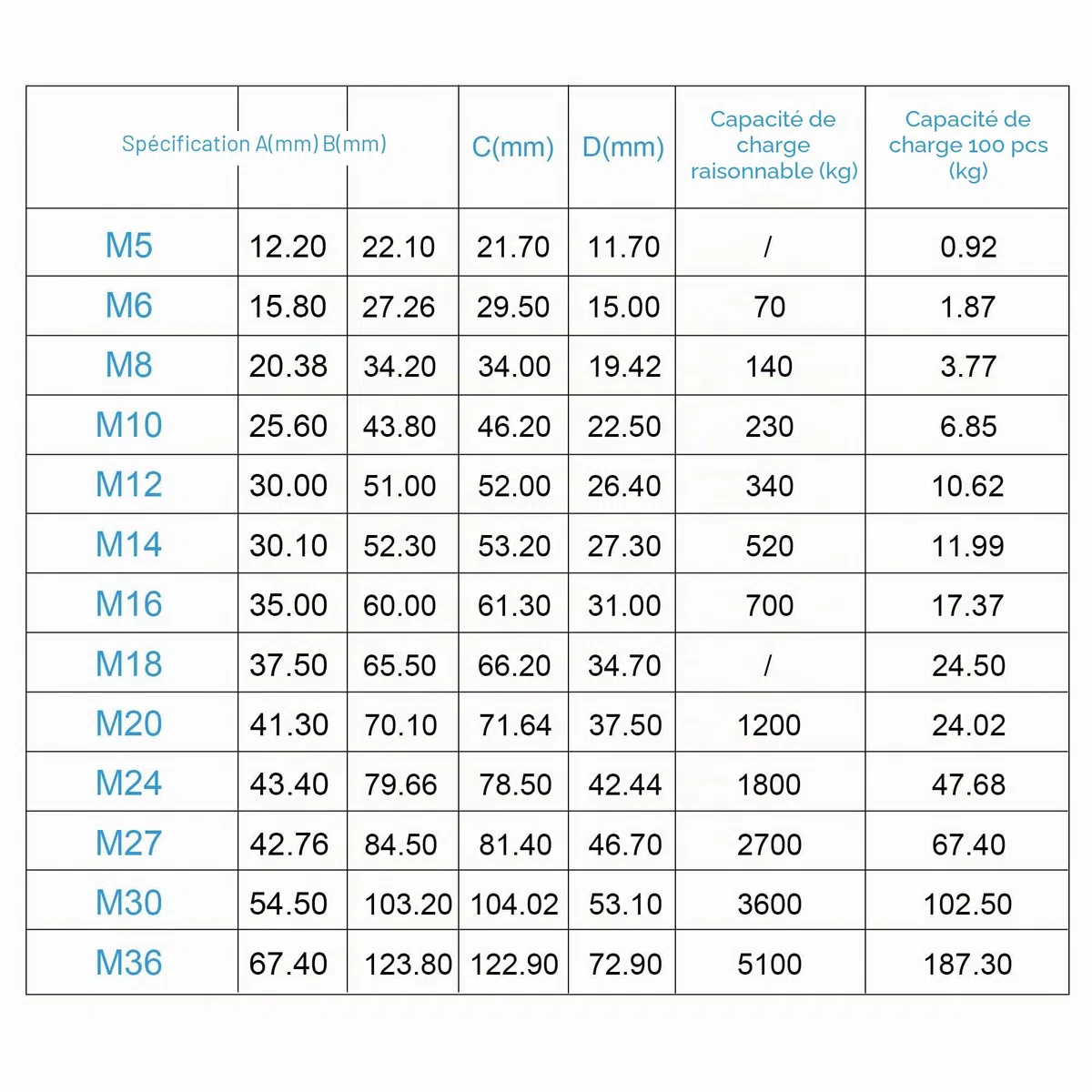 | Spécification | A(mm) | B(mm) | C(mm) | D(mm) | Capacité de charge raisonnable (kg) | Capacité de charge 100 pcs (kg) |
|---|---|---|---|---|---|---|
| M5 | 12.20 | 22.10 | 21.70 | 11.70 | / | 0.92 |
| M6 | 15.80 | 27.26 | 29.50 | 15.00 | 70 | 1.87 |
| M8 | 20.38 | 34.20 | 34.00 | 19.42 | 140 | 3.77 |
| M10 | 25.60 | 43.80 | 46.20 | 22.50 | 230 | 6.85 |
| M12 | 30.00 | 51.00 | 52.00 | 26.40 | 340 | 10.62 |
| M14 | 30.10 | 52.30 | 53.20 | 27.30 | 520 | 11.99 |
| M16 | 35.00 | 60.00 | 61.30 | 31.00 | 700 | 17.37 |
| M18 | 37.50 | 65.50 | 66.20 | 34.70 | / | 24.50 |
| M20 | 41.30 | 70.10 | 71.64 | 37.50 | 1200 | 24.02 |
| M24 | 43.40 | 79.66 | 78.50 | 42.44 | 1800 | 47.68 |
| M27 | 42.76 | 84.50 | 81.40 | 46.70 | 2700 | 67.40 |
| M30 | 54.50 | 103.20 | 104.02 | 53.10 | 3600 | 102.50 |
| M36 | 67.40 | 123.80 | 122.90 | 72.90 | 5100 | 187.30 |